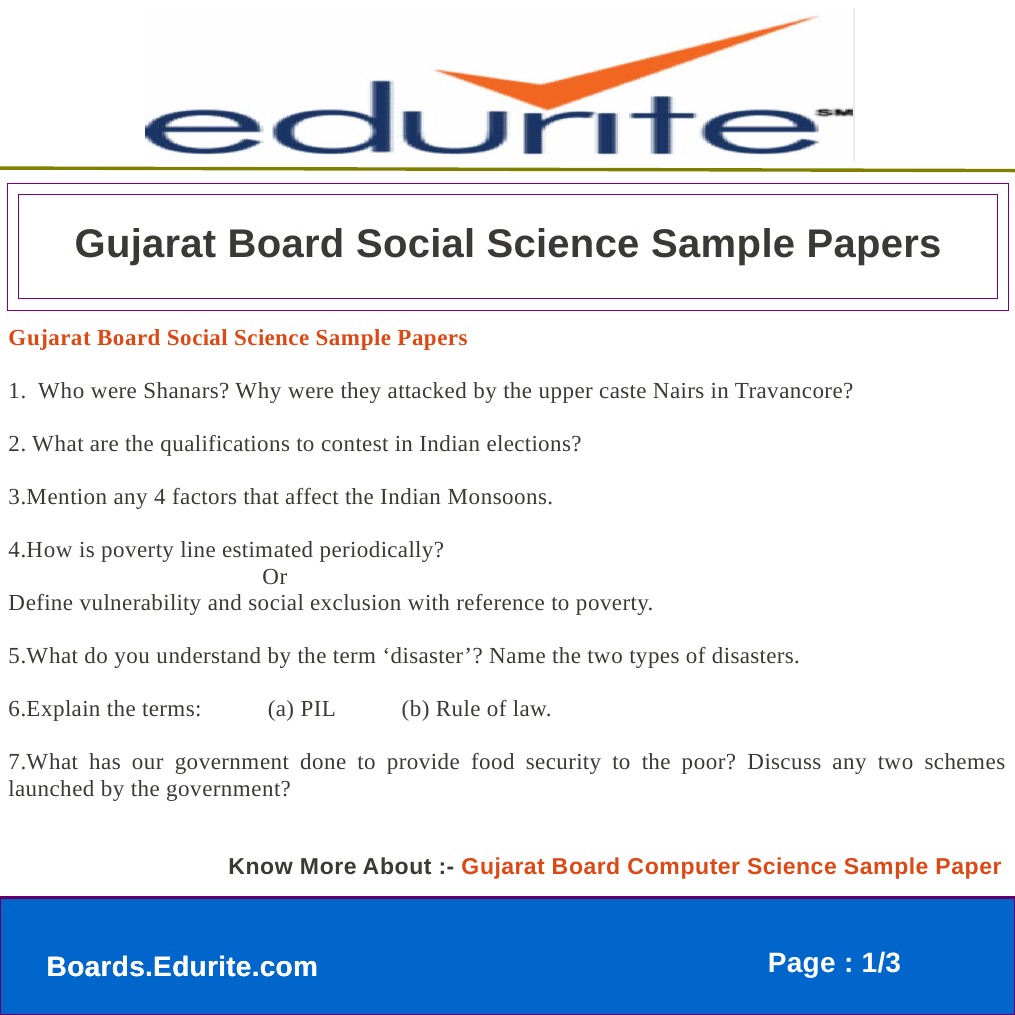 edurite SM

Gujarat Board Social Science Sample Papers

Gujarat Board Social Science Sample Papers

1. Who were Shanars? Why were they attacked by the upper caste Nairs in Travancore?

2. What are the qualifications to contest in Indian elections?

3.Mention any 4 factors that affect the Indian Monsoons.

4.How is poverty line estimated periodically?
Or
Define vulnerability and social exclusion with reference to poverty.

5.What do you understand by the term 'disaster'? Name the two types of disasters.

6.Explain the terms: (a) PIL (b) Rule of law.

7.What has our government done to provide food security to the poor? Discuss any two schemes launched by the government?

Know More About :- Gujarat Board Computer Science Sample Paper

Boards.Edurite.com

Page : 1/3